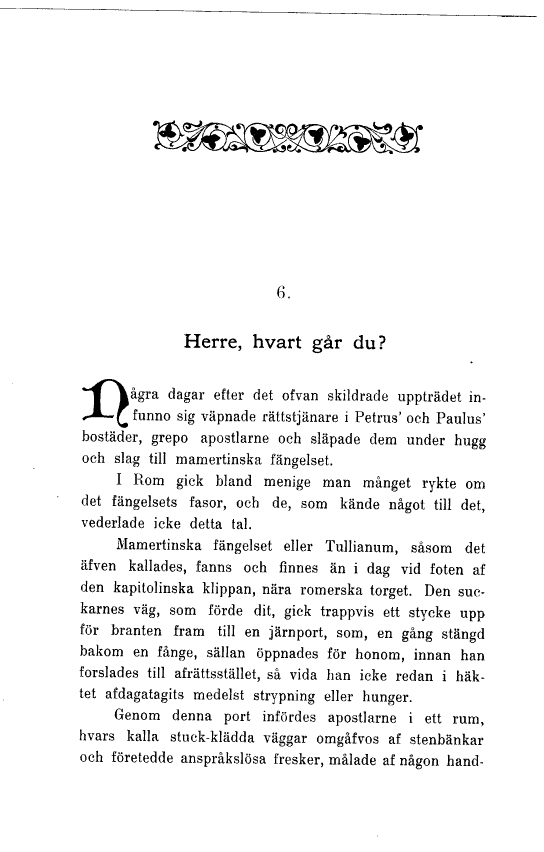 6.

Herre, hvart går du?

Några dagar efter det ofvan skildrade uppträdet infunno sig väpnade rättstjänare i Petrus' och Paulus' bostäder, grepo apostlarne och släpade dem under hugg och slag till mamertinska fängelset.

I Rom gick bland menige man månget rykte om det fängelsets fasor, och de, som kände något till det, vederlade icke detta tal.

Mamertinska fängelset eller Tullianum, såsom det äfven kallades, fanns och finnes än i dag vid foten af den kapitolinska klippan, nära romerska torget. Den suckarnes väg, som förde dit, gick trappvis ett stycke upp för branten fram till en järnport, som, en gång stängd bakom en fånge, sällan öppnades för honom, innan han forslades till afrättsstället, så vida han icke redan i häktet afdagatagits medelst strypning eller hunger.

Genom denna port infördes apostlarne i ett rum, hvars kalla stuck-klädda väggar omgåfvos af stenbänkar och företedde anspråkslösa fresker, målade af någon hand-